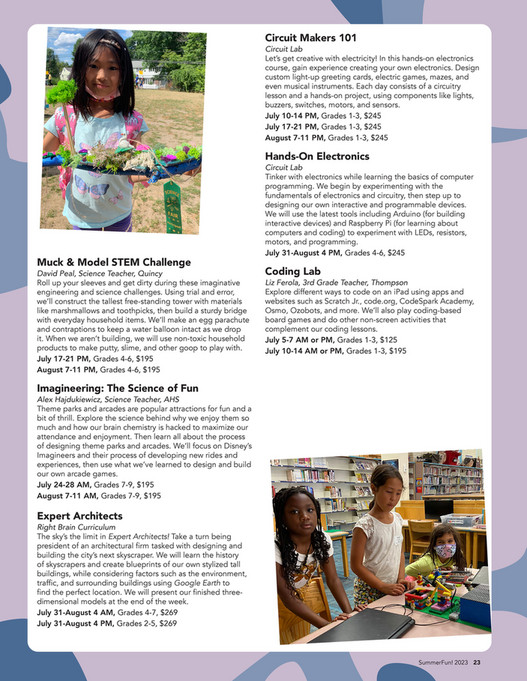 Muck & Model STEM Challenge
David Peal, Science Teacher, Quincy
Roll up your sleeves and get dirty during these imaginative engineering and science challenges. Using trial and error, we'll construct the tallest free-standing tower with materials like marshmallows and toothpicks, then build a sturdy bridge with everyday household items. We'll make an egg parachute and contraptions to keep a water balloon intact as we drop it. When we aren't building, we will use non-toxic household products to make putty, slime, and other goop to play with.
July 17-21 PM, Grades 4-6, $195
August 7-11 PM, Grades 4-6, $195

Imagineering: The Science of Fun
Alex Hajdukiewicz, Science Teacher, AHS
Theme parks and arcades are popular attractions for fun and a bit of thrill. Explore the science behind why we enjoy them so much and how our brain chemistry is hacked to maximize our attendance and enjoyment. Then learn all about the process of designing theme parks and arcades. We'll focus on Disney's Imagineers and their process of developing new rides and experiences, then use what we've learned to design and build our own arcade games.
July 24-28 AM, Grades 7-9, $195
August 7-11 AM, Grades 7-9, $195

Expert Architects
Right Brain Curriculum
The sky's the limit in Expert Architects! Take a turn being president of an architectural firm tasked with designing and building the city's next skyscraper. We will learn the history of skyscrapers and create blueprints of our own stylized tall buildings, while considering factors such as the environment, traffic, and surrounding buildings using Google Earth to find the perfect location. We will present our finished three-dimensional models at the end of the week.
July 31-August 4 AM, Grades 4-7, $269
July 31-August 4 PM, Grades 2-5, $269

Circuit Makers 101
Circuit Lab
Let's get creative with electricity! In this hands-on electronics course, gain experience creating your own electronics. Design custom light-up greeting cards, electric games, mazes, and even musical instruments. Each day consists of a circuitry lesson and a hands-on project, using components like lights, buzzers, switches, motors, and sensors.
July 10-14 PM, Grades 1-3, $245
July 17-21 PM, Grades 1-3, $245
August 7-11 PM, Grades 1-3, $245

Hands-On Electronics
Circuit Lab
Tinker with electronics while learning the basics of computer programming. We begin by experimenting with the fundamentals of electronics and circuitry, then step up to designing our own interactive and programmable devices. We will use the latest tools including Arduino (for building interactive devices) and Raspberry Pi (for learning about computers and coding) to experiment with LEDs, resistors, motors, and programming.
July 31-August 4 PM, Grades 4-6, $245

Coding Lab
Liz Ferola, 3rd Grade Teacher, Thompson
Explore different ways to code on an iPad using apps and websites such as Scratch Jr., code.org, CodeSpark Academy, Osmo, Ozobots, and more. We'll also play coding-based board games and do other non-screen activities that complement our coding lessons.
July 5-7 AM or PM, Grades 1-3, $125
July 10-14 AM or PM, Grades 1-3, $195

SummerFun! 2023 23